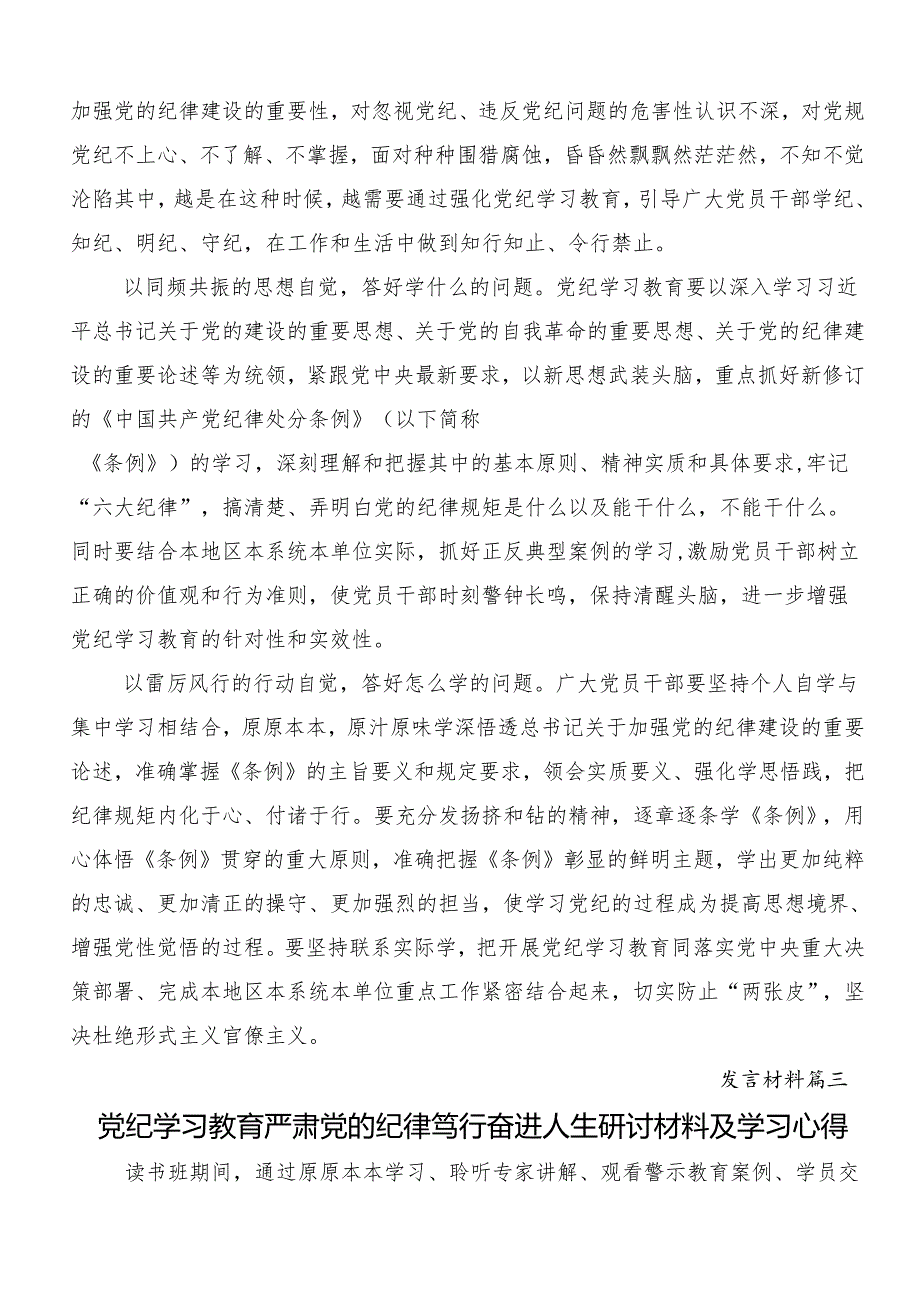 加强党的纪律建设的重要性，对忽视党纪、违反党纪问题的危害性认识不深，对党规党纪不上心、不了解、不掌握，面对种种围猎腐蚀，昏昏然飘飘然茫茫然，不知不觉沦陷其中，越是在这种时候，越需要通过强化党纪学习教育，引导广大党员干部学纪、知纪、明纪、守纪，在工作和生活中做到知行知止、令行禁止。

以同频共振的思想自觉，答好学什么的问题。党纪学习教育要以深入学习习近平总书记关于党的建设的重要思想、关于党的自我革命的重要思想、关于党的纪律建设的重要论述等为统领，紧跟党中央最新要求，以新思想武装头脑，重点抓好新修订的《中国共产党纪律处分条例》（以下简称

《条例》）的学习，深刻理解和把握其中的基本原则、精神实质和具体要求，牢记“六大纪律”，搞清楚、弄明白党的纪律规矩是什么以及能干什么，不能干什么。同时要结合本地区本系统本单位实际，抓好正反典型案例的学习，激励党员干部树立正确的价值观和行为准则，使党员干部时刻警钟长鸣，保持清醒头脑，进一步增强党纪学习教育的针对性和实效性。

以雷厉风行的行动自觉，答好怎么学的问题。广大党员干部要坚持个人自学与集中学习相结合，原原本本，原汁原味学深悟透总书记关于加强党的纪律建设的重要论述，准确掌握《条例》的主旨要义和规定要求，领会实质要义、强化学思悟践，把纪律规矩内化于心、付诸于行。要充分发扬挤和钻的精神，逐章逐条学《条例》，用心体悟《条例》贯穿的重大原则，准确把握《条例》彰显的鲜明主题，学出更加纯粹的忠诚、更加清正的操守、更加强烈的担当，使学习党纪的过程成为提高思想境界、增强党性觉悟的过程。要坚持联系实际学，把开展党纪学习教育同落实党中央重大决策部署、完成本地区本系统本单位重点工作紧密结合起来，切实防止“两张皮”，坚决杜绝形式主义官僚主义。

发言材料篇三

党纪学习教育严肃党的纪律笃行奋进人生研讨材料及学习心得

读书班期间，通过原原本本学习、聆听专家讲解、观看警示教育案例、学员交